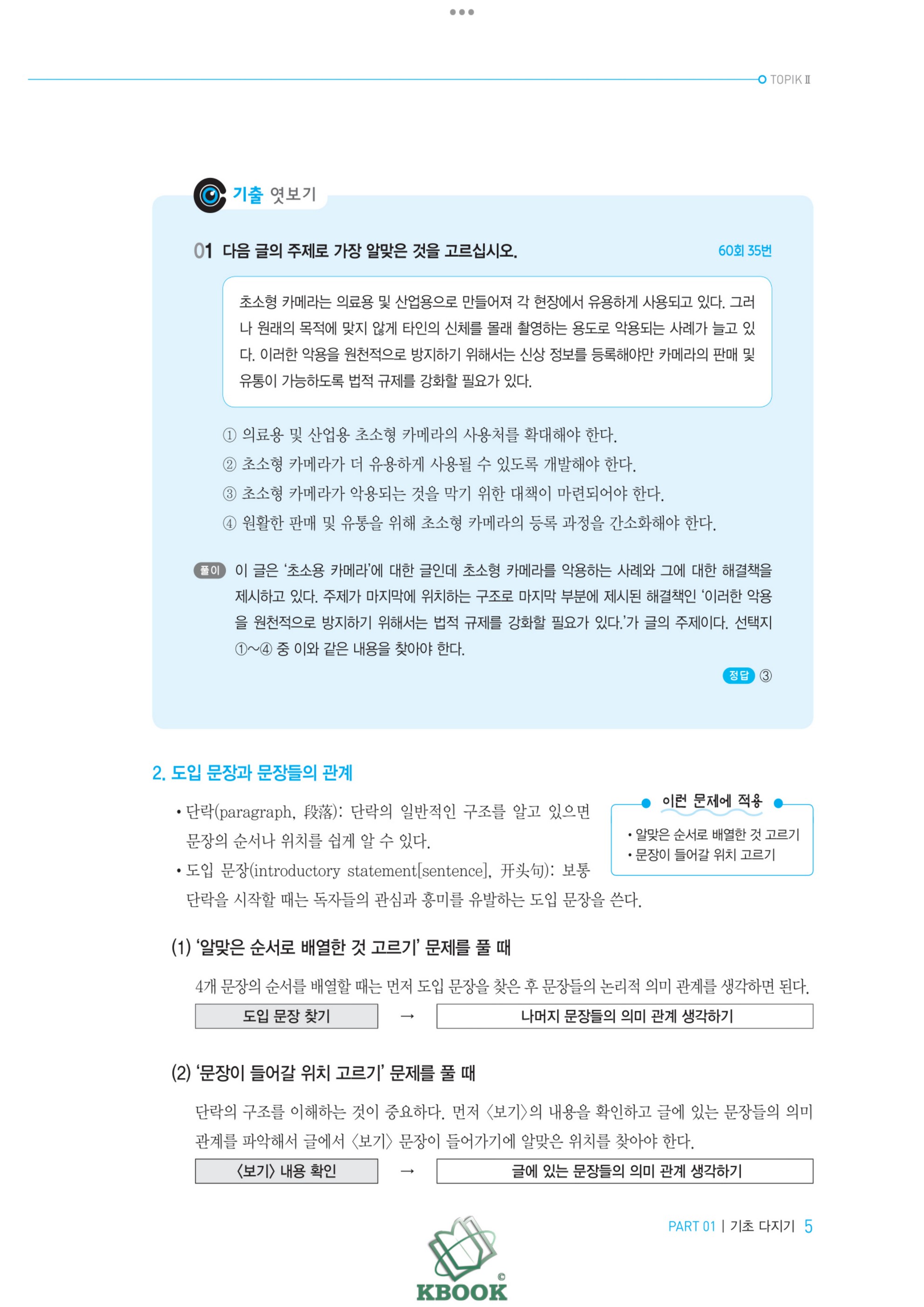 TOPIK Ⅱ

기출 엿보기

01 다음 글의 주제로 가장 알맞은 것을 고르십시오. 60회 35번

초소형 카메라는 의료용 및 산업용으로 만들어져 각 현장에서 유용하게 사용되고 있다. 그러나 원래의 목적에 맞지 않게 타인의 신체를 몰래 촬영하는 용도로 악용되는 사례가 늘고 있다. 이러한 악용을 원천적으로 방지하기 위해서는 신상 정보를 등록해야만 카메라의 판매 및 유통이 가능하도록 법적 규제를 강화할 필요가 있다.

① 의료용 및 산업용 초소형 카메라의 사용처를 확대해야 한다.
② 초소형 카메라가 더 유용하게 사용될 수 있도록 개발해야 한다.
③ 초소형 카메라가 악용되는 것을 막기 위한 대책이 마련되어야 한다.
④ 원활한 판매 및 유통을 위해 초소형 카메라의 등록 과정을 간소화해야 한다.

풀이 이 글은 '초소용 카메라'에 대한 글인데 초소형 카메라를 악용하는 사례와 그에 대한 해결책을 제시하고 있다. 주제가 마지막에 위치하는 구조로 마지막 부분에 제시된 해결책인 '이러한 악용을 원천적으로 방지하기 위해서는 법적 규제를 강화할 필요가 있다.'가 글의 주제이다. 선택지 ①~④ 중 이와 같은 내용을 찾아야 한다.

정답 ③

2. 도입 문장과 문장들의 관계

• 단락(paragraph, 段落): 단락의 일반적인 구조를 알고 있으면 문장의 순서나 위치를 쉽게 알 수 있다.
• 도입 문장(introductory statement[sentence], 开头句): 보통 단락을 시작할 때는 독자들의 관심과 흥미를 유발하는 도입 문장을 쓴다.

이런 문제에 적용
• 알맞은 순서로 배열한 것 고르기
• 문장이 들어갈 위치 고르기

(1) '알맞은 순서로 배열한 것 고르기' 문제를 풀 때

4개 문장의 순서를 배열할 때는 먼저 도입 문장을 찾은 후 문장들의 논리적 의미 관계를 생각하면 된다.

도입 문장 찾기 → 나머지 문장들의 의미 관계 생각하기

(2) '문장이 들어갈 위치 고르기' 문제를 풀 때

단락의 구조를 이해하는 것이 중요하다. 먼저 〈보기〉의 내용을 확인하고 글에 있는 문장들의 의미 관계를 파악해서 글에서 〈보기〉 문장이 들어가기에 알맞은 위치를 찾아야 한다.

〈보기〉 내용 확인 → 글에 있는 문장들의 의미 관계 생각하기

PART 01 | 기초 다지기 5

KBOOK ©